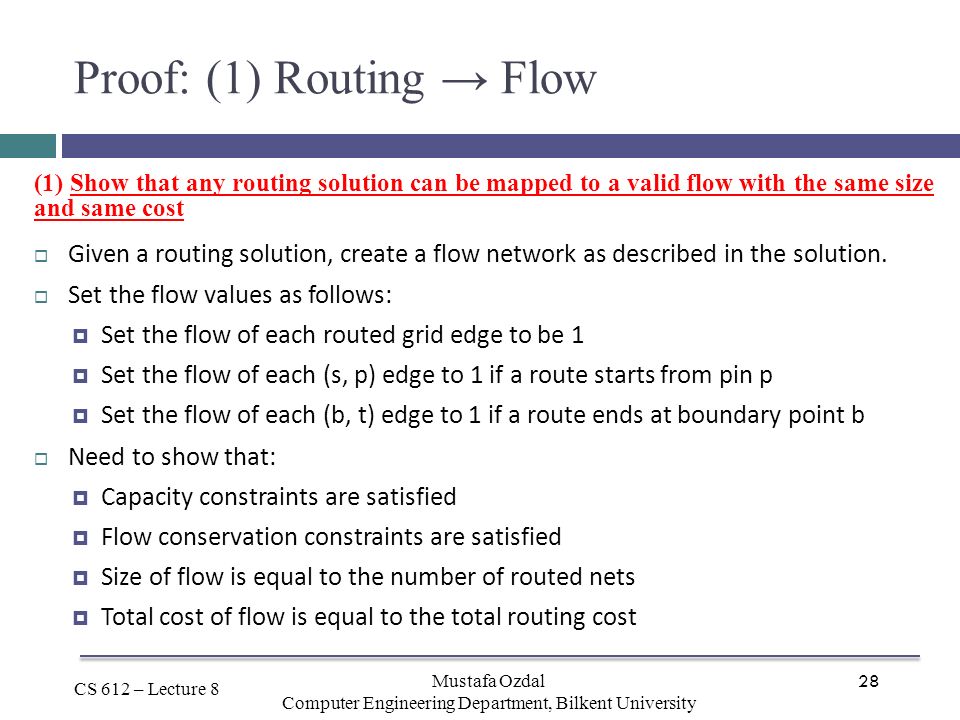 Proof: (1) Routing → Flow

(1) Show that any routing solution can be mapped to a valid flow with the same size and same cost

Given a routing solution, create a flow network as described in the solution.

Set the flow values as follows:

Set the flow of each routed grid edge to be 1

Set the flow of each (s, p) edge to 1 if a route starts from pin p

Set the flow of each (b, t) edge to 1 if a route ends at boundary point b

Need to show that:

Capacity constraints are satisfied

Flow conservation constraints are satisfied

Size of flow is equal to the number of routed nets

Total cost of flow is equal to the total routing cost

CS 612 – Lecture 8

Mustafa Ozdal
Computer Engineering Department, Bilkent University

28